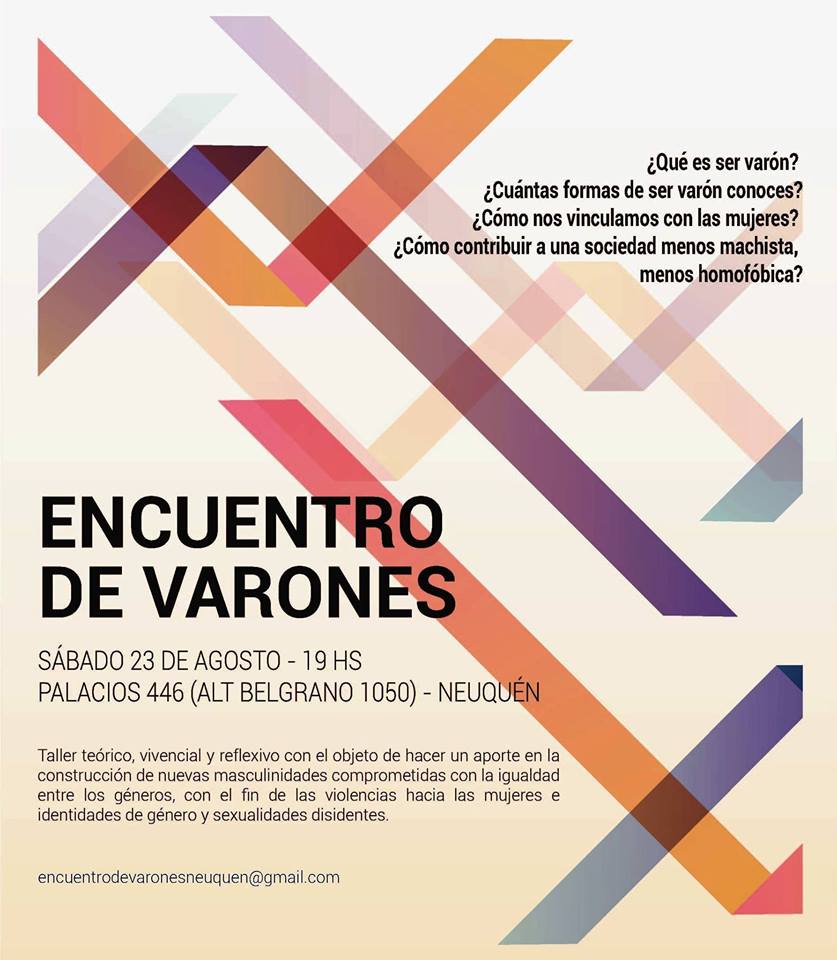 ¿Qué es ser varón?
¿Cuántas formas de ser varón conoces?
¿Cómo nos vinculamos con las mujeres?
¿Cómo contribuir a una sociedad menos machista, menos homofóbica?

ENCUENTRO
DE VARONES

SÁBADO 23 DE AGOSTO - 19 HS
PALACIOS 446 (ALT BELGRANO 1050) - NEUQUÉN

Taller teórico, vivencial y reflexivo con el objeto de hacer un aporte en la construcción de nuevas masculinidades comprometidas con la igualdad entre los géneros, con el fin de las violencias hacia las mujeres e identidades de género y sexualidades disidentes.

encuentrodevaronesneuquen@gmail.com